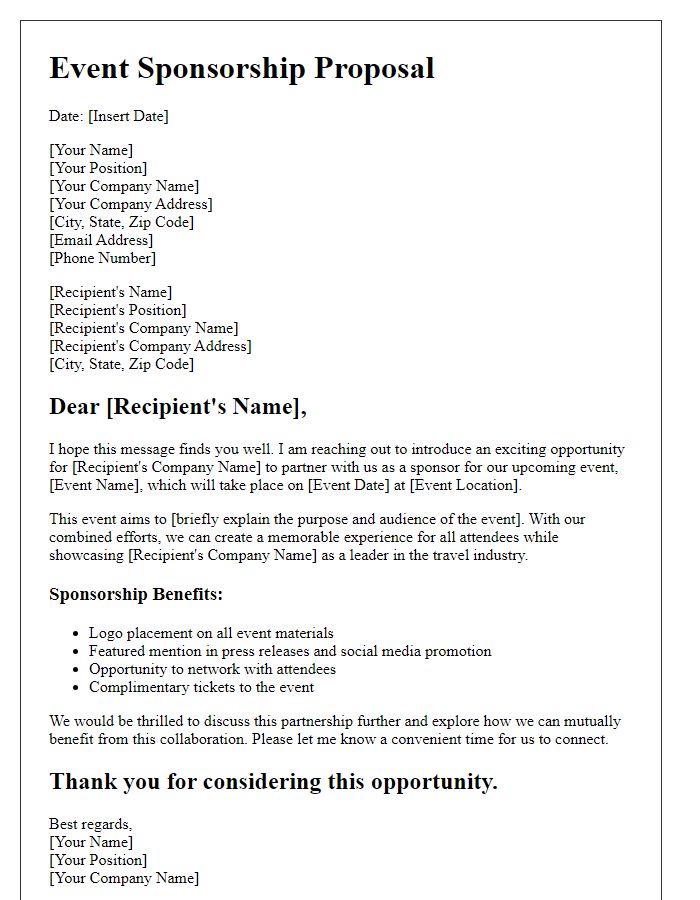 Event Sponsorship Proposal

Date: [Insert Date]

[Your Name]
[Your Position]
[Your Company Name]
[Your Company Address]
[City, State, Zip Code]
[Email Address]
[Phone Number]

[Recipient's Name]
[Recipient's Position]
[Recipient's Company Name]
[Recipient's Company Address]
[City, State, Zip Code]

Dear [Recipient's Name],

I hope this message finds you well. I am reaching out to introduce an exciting opportunity for [Recipient's Company Name] to partner with us as a sponsor for our upcoming event, [Event Name], which will take place on [Event Date] at [Event Location].

This event aims to [briefly explain the purpose and audience of the event]. With our combined efforts, we can create a memorable experience for all attendees while showcasing [Recipient's Company Name] as a leader in the travel industry.

Sponsorship Benefits:

- Logo placement on all event materials
- Featured mention in press releases and social media promotion
- Opportunity to network with attendees
- Complimentary tickets to the event

We would be thrilled to discuss this partnership further and explore how we can mutually benefit from this collaboration. Please let me know a convenient time for us to connect.

Thank you for considering this opportunity.

Best regards,
[Your Name]
[Your Position]
[Your Company Name]